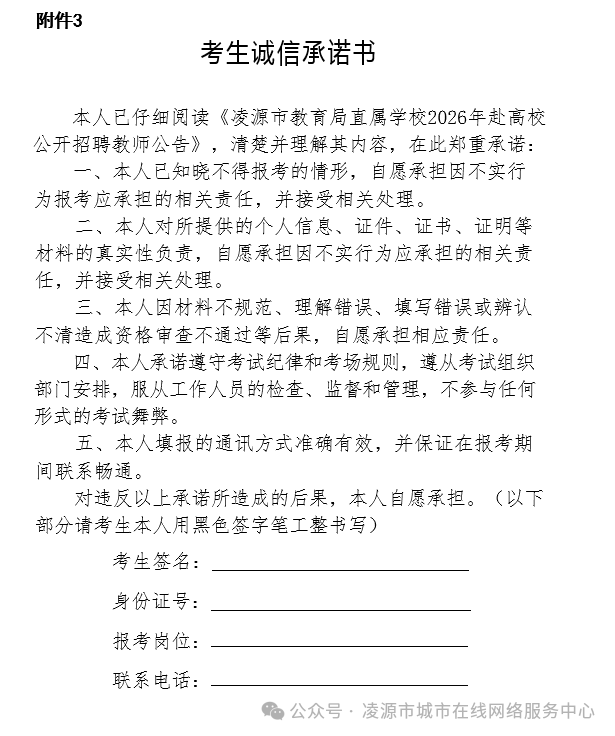 附件3

考生诚信承诺书

本人已仔细阅读《凌源市教育局直属学校2026年赴高校公开招聘教师公告》，清楚并理解其内容，在此郑重承诺：

一、本人已知晓不得报考的情形，自愿承担因不实行为报考应承担的相关责任，并接受相关处理。

二、本人对所提供的个人信息、证件、证书、证明等材料的真实性负责，自愿承担因不实行为应承担的相关责任，并接受相关处理。

三、本人因材料不规范、理解错误、填写错误或辨认不清造成资格审查不通过等后果，自愿承担相应责任。

四、本人承诺遵守考试纪律和考场规则，遵从考试组织部门安排，服从工作人员的检查、监督和管理，不参与任何形式的考试舞弊。

五、本人填报的通讯方式准确有效，并保证在报考期间联系畅通。

对违反以上承诺所造成的后果，本人自愿承担。（以下部分请考生本人用黑色签字笔工整书写）

考生签名：

身份证号：

报考岗位：

联系电话：

公众号 · 凌源市城市在线网络服务中心